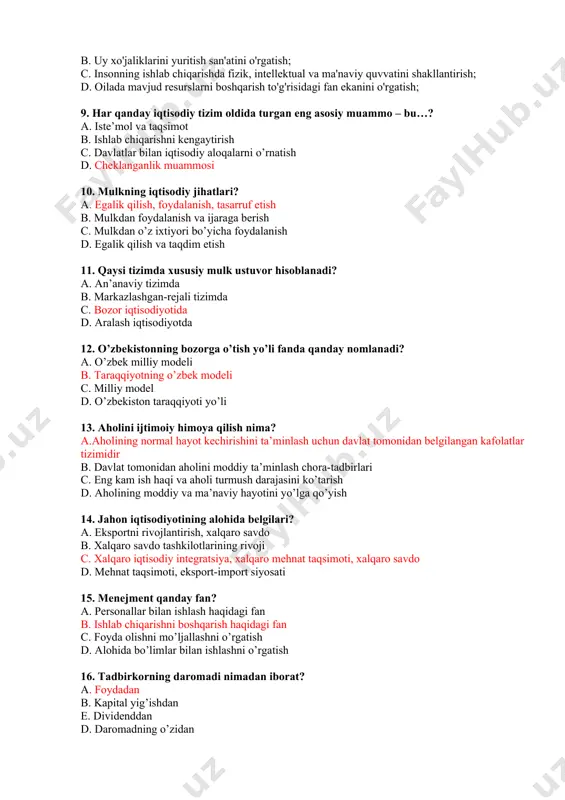 B. Uy xo'jaliklarini yuritish san'atini o'rgatish;
C. Insonning ishlab chiqarishda fizik, intellektual va ma'naviy quvvatini shakllantirish;
D. Oilada mavjud resurslarni boshqarish to'g'risidagi fan ekanini o'rgatish;

9. Har qanday iqtisodiy tizim oldida turgan eng asosiy muammo – bu…?
A. Iste'mol va taqsimot
B. Ishlab chiqarishni kengaytirish
C. Davlatlar bilan iqtisodiy aloqalarni o'rnatish
D. Cheklanganlik muammosi

10. Mulkning iqtisodiy jihatlari?
A. Egalik qilish, foydalanish, tasarruf etish
B. Mulkdan foydalanish va ijaraga berish
C. Mulkdan o'z ixtiyori bo'yicha foydalanish
D. Egalik qilish va taqdim etish

11. Qaysi tizimda xususiy mulk ustuvor hisoblanadi?
A. An'anaviy tizimda
B. Markazlashgan-rejali tizimda
C. Bozor iqtisodiyotida
D. Aralash iqtisodiyotda

12. O'zbekistonning bozorga o'tish yo'li fanda qanday nomlanadi?
A. O'zbek milliy modeli
B. Taraqqiyotning o'zbek modeli
C. Milliy model
D. O'zbekiston taraqqiyoti yo'li

13. Aholini ijtimoiy himoya qilish nima?
A.Aholining normal hayot kechirishini ta'minlash uchun davlat tomonidan belgilangan kafolatlar tizimidir
B. Davlat tomonidan aholini moddiy ta'minlash chora-tadbirlari
C. Eng kam ish haqi va aholi turmush darajasini ko'tarish
D. Aholining moddiy va ma'naviy hayotini yo'lga qo'yish

14. Jahon iqtisodiyotining alohida belgilari?
A. Eksportni rivojlantirish, xalqaro savdo
B. Xalqaro savdo tashkilotlarining rivoji
C. Xalqaro iqtisodiy integratsiya, xalqaro mehnat taqsimoti, xalqaro savdo
D. Mehnat taqsimoti, eksport-import siyosati

15. Menejment qanday fan?
A. Personallar bilan ishlash haqidagi fan
B. Ishlab chiqarishni boshqarish haqidagi fan
C. Foyda olishni mo'ljallashni o'rgatish
D. Alohida bo'limlar bilan ishlashni o'rgatish

16. Tadbirkorning daromadi nimadan iborat?
A. Foydadan
B. Kapital yig'ishdan
E. Dividenddan
D. Daromadning o'zidan

FaylHub.uz